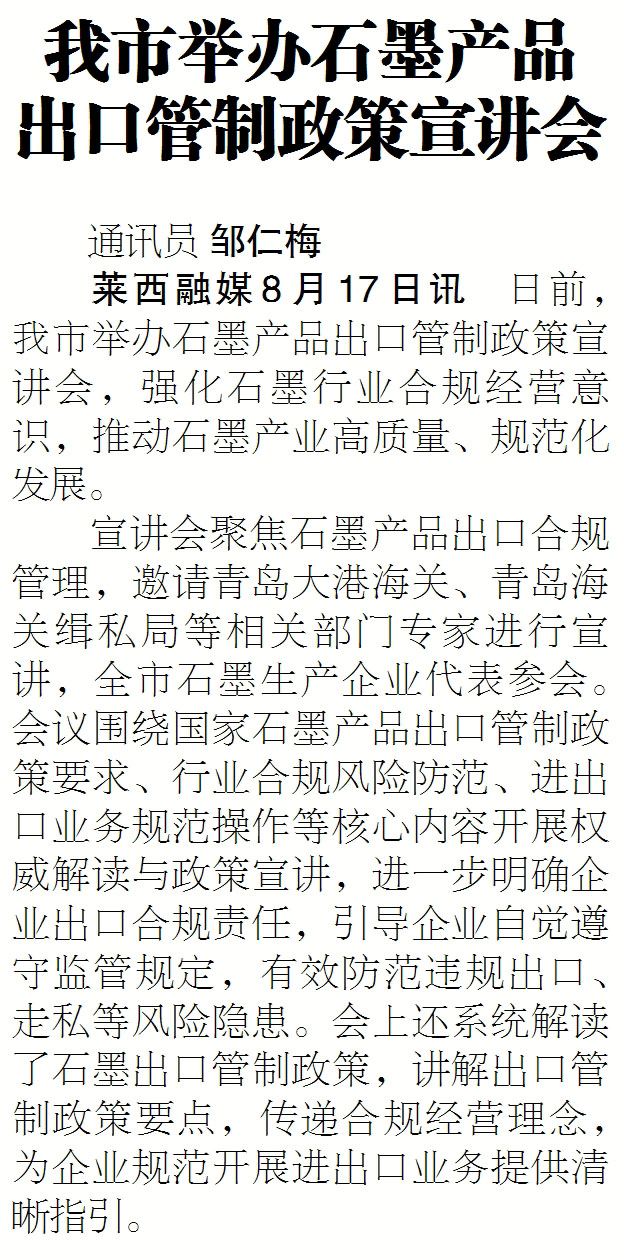 我市举办石墨产品出口管制政策宣讲会

通讯员 邹仁梅

莱西融媒8月17日讯 日前，我市举办石墨产品出口管制政策宣讲会，强化石墨行业合规经营意识，推动石墨产业高质量、规范化发展。

宣讲会聚焦石墨产品出口合规管理，邀请青岛大港海关、青岛海关缉私局等相关部门专家进行宣讲，全市石墨生产企业代表参会。会议围绕国家石墨产品出口管制政策要求、行业合规风险防范、进出口业务规范操作等核心内容开展权威解读与政策宣讲，进一步明确企业出口合规责任，引导企业自觉遵守监管规定，有效防范违规出口、走私等风险隐患。会上还系统解读了石墨出口管制政策，讲解出口管制政策要点，传递合规经营理念，为企业规范开展进出口业务提供清晰指引。